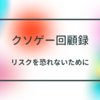 クソゲー回顧録

リスクを恐れないために